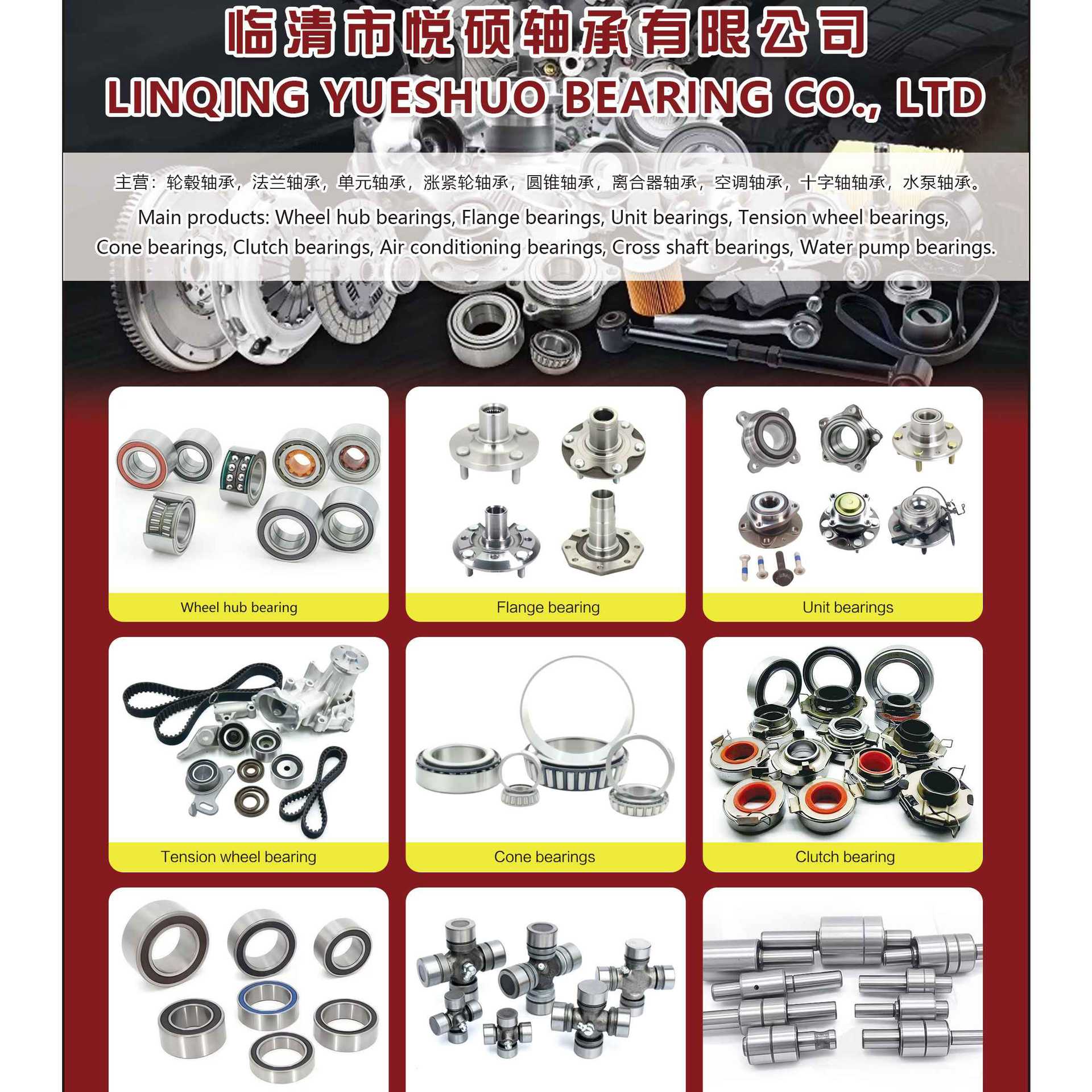 临清市悦硕轴承有限公司
LINQING YUESHUO BEARING CO., LTD

主营：轮毂轴承，法兰轴承，单元轴承，涨紧轮轴承，圆锥轴承，离合器轴承，空调轴承，十字轴轴承，水泵轴承。

Main products: Wheel hub bearings, Flange bearings, Unit bearings, Tension wheel bearings, Cone bearings, Clutch bearings, Air conditioning bearings, Cross shaft bearings, Water pump bearings.

Wheel hub bearing

Flange bearing

Unit bearings

Tension wheel bearing

Cone bearings

Clutch bearing